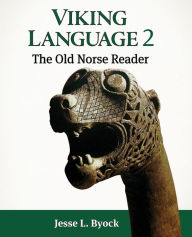 VIKING LANGUAGE 2
The Old Norse Reader

Jesse L. Byock